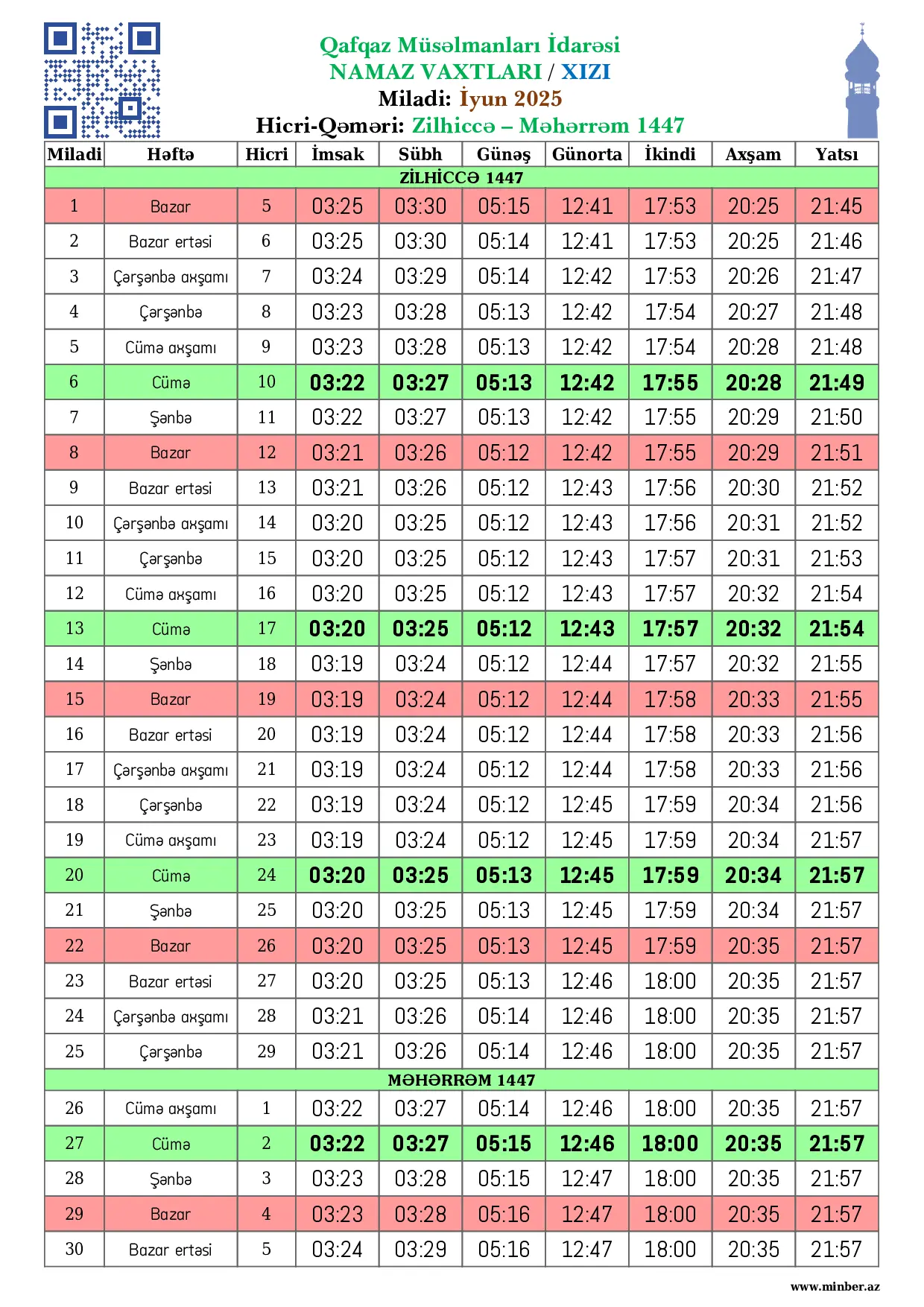 Qafqaz Müsəlmanları İdarəsi
NAMAZ VAXTLARI / XIZI
Miladi: İyun 2025
Hicri-Qəməri: Zilhiccə – Məhərrəm 1447

| Miladi | Həftə | Hicri | İmsak | Sübh | Günəş | Günorta | İkindi | Axşam | Yatsı |
|---|---|---|---|---|---|---|---|---|---|
| ZİLHİCCƏ 1447 | | | | | | | | | |
| 1 | Bazar | 5 | 03:25 | 03:30 | 05:15 | 12:41 | 17:53 | 20:25 | 21:45 |
| 2 | Bazar ertəsi | 6 | 03:25 | 03:30 | 05:14 | 12:41 | 17:53 | 20:25 | 21:46 |
| 3 | Çərşənbə axşamı | 7 | 03:24 | 03:29 | 05:14 | 12:42 | 17:53 | 20:26 | 21:47 |
| 4 | Çərşənbə | 8 | 03:23 | 03:28 | 05:13 | 12:42 | 17:54 | 20:27 | 21:48 |
| 5 | Cümə axşamı | 9 | 03:23 | 03:28 | 05:13 | 12:42 | 17:54 | 20:28 | 21:48 |
| 6 | Cümə | 10 | 03:22 | 03:27 | 05:13 | 12:42 | 17:55 | 20:28 | 21:49 |
| 7 | Şənbə | 11 | 03:22 | 03:27 | 05:13 | 12:42 | 17:55 | 20:29 | 21:50 |
| 8 | Bazar | 12 | 03:21 | 03:26 | 05:12 | 12:42 | 17:55 | 20:29 | 21:51 |
| 9 | Bazar ertəsi | 13 | 03:21 | 03:26 | 05:12 | 12:43 | 17:56 | 20:30 | 21:52 |
| 10 | Çərşənbə axşamı | 14 | 03:20 | 03:25 | 05:12 | 12:43 | 17:56 | 20:31 | 21:52 |
| 11 | Çərşənbə | 15 | 03:20 | 03:25 | 05:12 | 12:43 | 17:57 | 20:31 | 21:53 |
| 12 | Cümə axşamı | 16 | 03:20 | 03:25 | 05:12 | 12:43 | 17:57 | 20:32 | 21:54 |
| 13 | Cümə | 17 | 03:20 | 03:25 | 05:12 | 12:43 | 17:57 | 20:32 | 21:54 |
| 14 | Şənbə | 18 | 03:19 | 03:24 | 05:12 | 12:44 | 17:57 | 20:32 | 21:55 |
| 15 | Bazar | 19 | 03:19 | 03:24 | 05:12 | 12:44 | 17:58 | 20:33 | 21:55 |
| 16 | Bazar ertəsi | 20 | 03:19 | 03:24 | 05:12 | 12:44 | 17:58 | 20:33 | 21:56 |
| 17 | Çərşənbə axşamı | 21 | 03:19 | 03:24 | 05:12 | 12:44 | 17:58 | 20:33 | 21:56 |
| 18 | Çərşənbə | 22 | 03:19 | 03:24 | 05:12 | 12:45 | 17:59 | 20:34 | 21:56 |
| 19 | Cümə axşamı | 23 | 03:19 | 03:24 | 05:12 | 12:45 | 17:59 | 20:34 | 21:57 |
| 20 | Cümə | 24 | 03:20 | 03:25 | 05:13 | 12:45 | 17:59 | 20:34 | 21:57 |
| 21 | Şənbə | 25 | 03:20 | 03:25 | 05:13 | 12:45 | 17:59 | 20:34 | 21:57 |
| 22 | Bazar | 26 | 03:20 | 03:25 | 05:13 | 12:45 | 17:59 | 20:35 | 21:57 |
| 23 | Bazar ertəsi | 27 | 03:20 | 03:25 | 05:13 | 12:46 | 18:00 | 20:35 | 21:57 |
| 24 | Çərşənbə axşamı | 28 | 03:21 | 03:26 | 05:14 | 12:46 | 18:00 | 20:35 | 21:57 |
| 25 | Çərşənbə | 29 | 03:21 | 03:26 | 05:14 | 12:46 | 18:00 | 20:35 | 21:57 |
| MƏHƏRRƏM 1447 | | | | | | | | | |
| 26 | Cümə axşamı | 1 | 03:22 | 03:27 | 05:14 | 12:46 | 18:00 | 20:35 | 21:57 |
| 27 | Cümə | 2 | 03:22 | 03:27 | 05:15 | 12:46 | 18:00 | 20:35 | 21:57 |
| 28 | Şənbə | 3 | 03:23 | 03:28 | 05:15 | 12:47 | 18:00 | 20:35 | 21:57 |
| 29 | Bazar | 4 | 03:23 | 03:28 | 05:16 | 12:47 | 18:00 | 20:35 | 21:57 |
| 30 | Bazar ertəsi | 5 | 03:24 | 03:29 | 05:16 | 12:47 | 18:00 | 20:35 | 21:57 |

www.minber.az